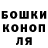 БОШКИ
КОНОП
ЛЯ